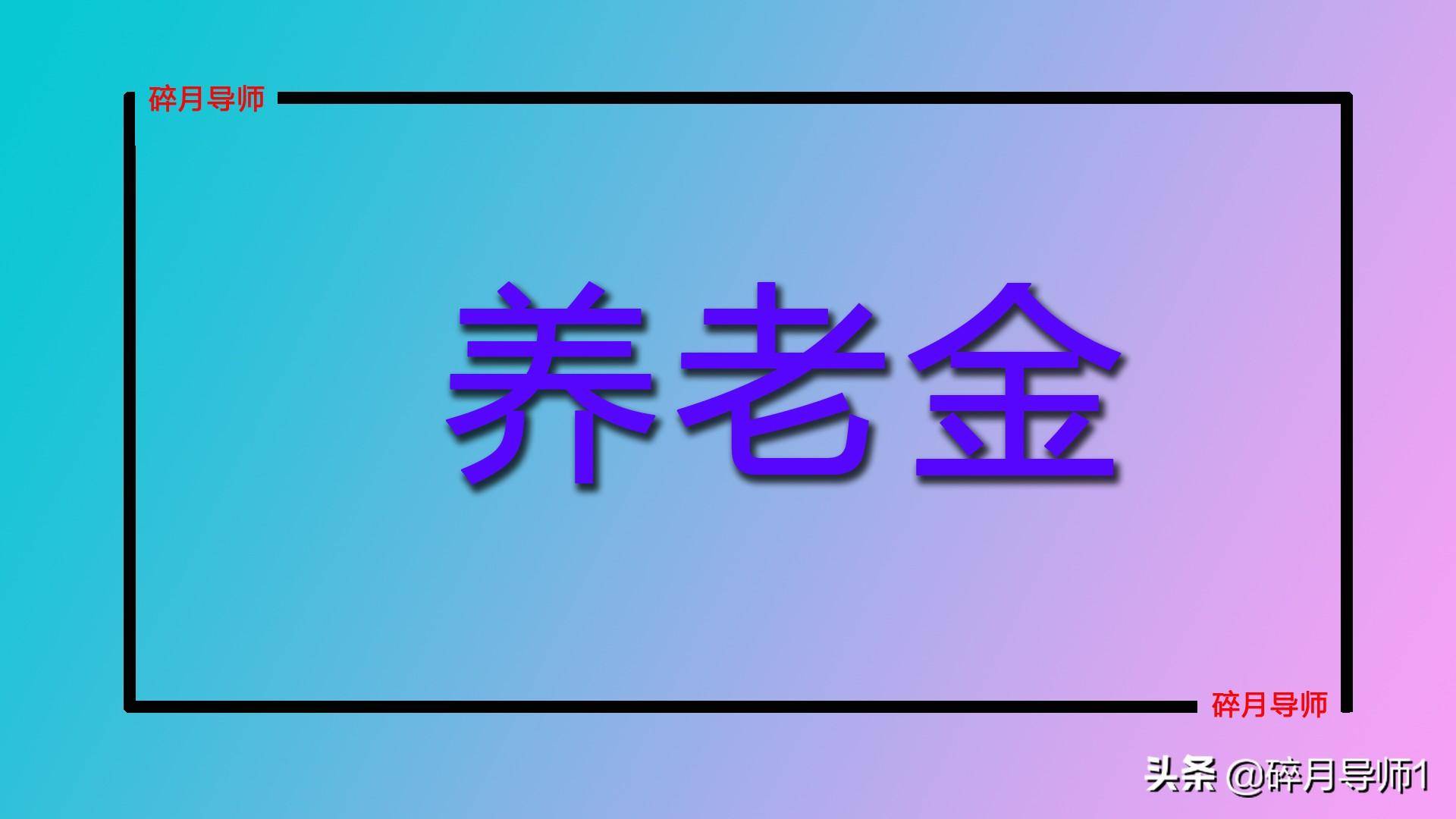 碎月导师

养老金

碎月导师

头条 @碎月导师1